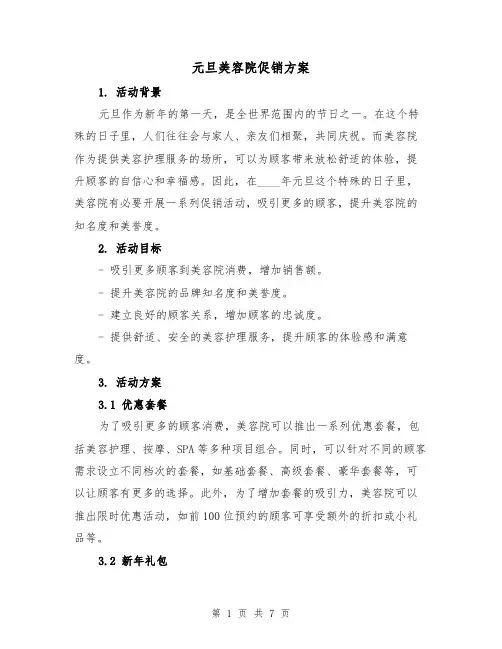 元旦美容院促销方案

1. 活动背景

元旦作为新年的第一天，是全世界范围内的节日之一。在这个特殊的日子里，人们往往会与家人、亲友们相聚，共同庆祝。而美容院作为提供美容护理服务的场所，可以为顾客带来放松舒适的体验，提升顾客的自信心和幸福感。因此，在____年元旦这个特殊的日子里，美容院有必要开展一系列促销活动，吸引更多的顾客，提升美容院的知名度和美誉度。

2. 活动目标

- 吸引更多顾客到美容院消费，增加销售额。

- 提升美容院的品牌知名度和美誉度。

- 建立良好的顾客关系，增加顾客的忠诚度。

- 提供舒适、安全的美容护理服务，提升顾客的体验感和满意度。

3. 活动方案

3.1 优惠套餐

为了吸引更多的顾客消费，美容院可以推出一系列优惠套餐，包括美容护理、按摩、SPA等多种项目组合。同时，可以针对不同的顾客需求设立不同档次的套餐，如基础套餐、高级套餐、豪华套餐等，可以让顾客有更多的选择。此外，为了增加套餐的吸引力，美容院可以推出限时优惠活动，如前100位预约的顾客可享受额外的折扣或小礼品等。

3.2 新年礼包

第 1 页 共 7 页